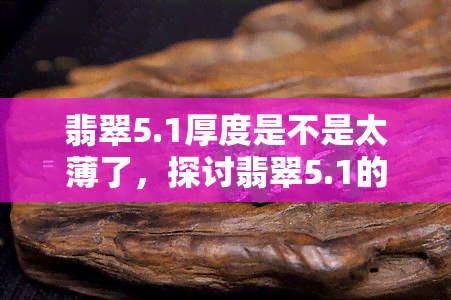 翡翠5.1厚度是不是太薄了，探讨翡翠5.1的